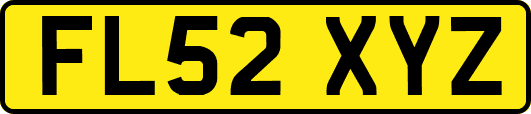 FL52 XYZ